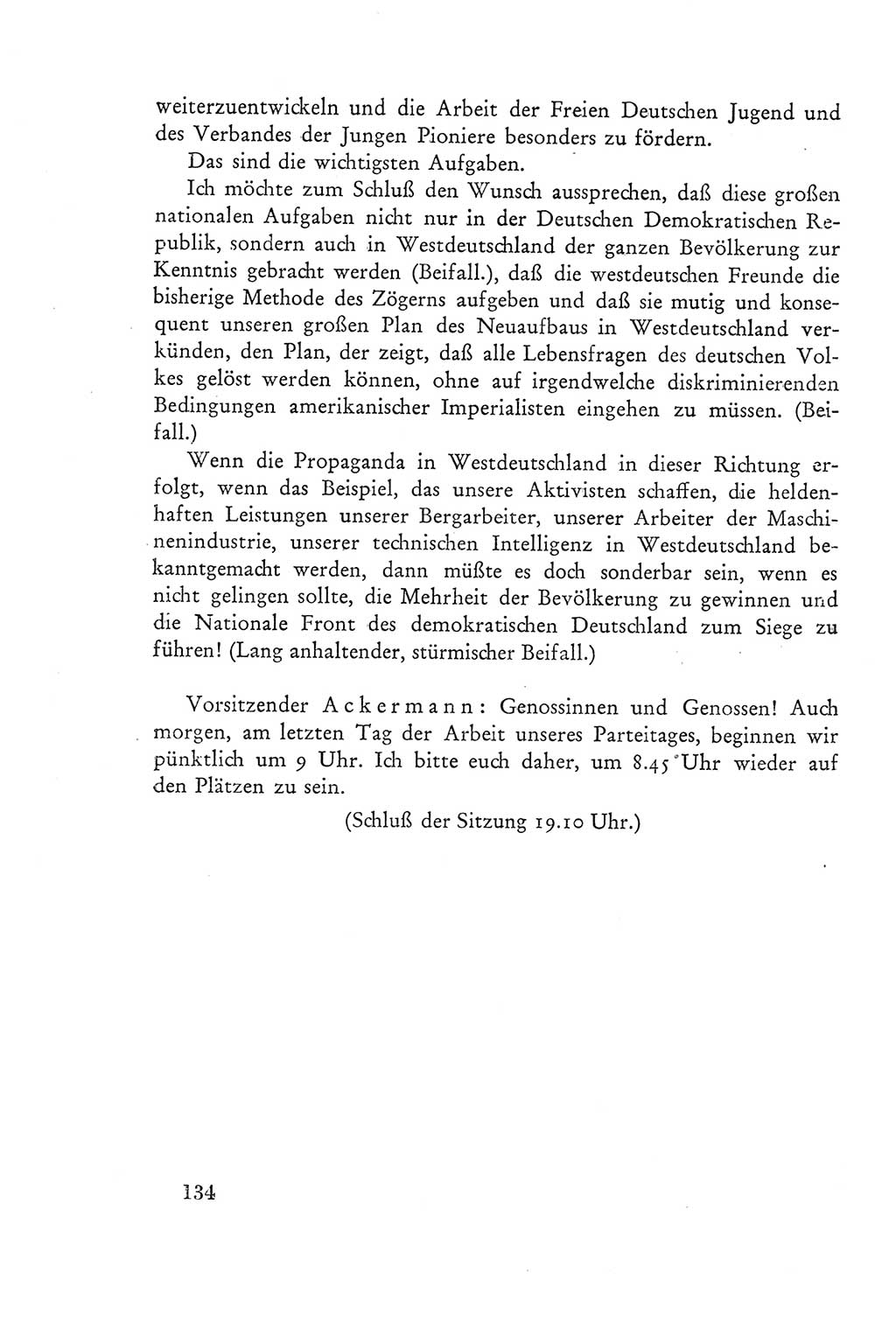 weiterzuentwickeln und die Arbeit der Freien Deutschen Jugend und des Verbandes der Jungen Pioniere besonders zu fördern.

Das sind die wichtigsten Aufgaben.

Ich möchte zum Schluß den Wunsch aussprechen, daß diese großen nationalen Aufgaben nicht nur in der Deutschen Demokratischen Republik, sondern auch in Westdeutschland der ganzen Bevölkerung zur Kenntnis gebracht werden (Beifall.), daß die westdeutschen Freunde die bisherige Methode des Zögerns aufgeben und daß sie mutig und konsequent unseren großen Plan des Neuaufbaus in Westdeutschland verkünden, den Plan, der zeigt, daß alle Lebensfragen des deutschen Volkes gelöst werden können, ohne auf irgendwelche diskriminierenden Bedingungen amerikanischer Imperialisten eingehen zu müssen. (Beifall.)

Wenn die Propaganda in Westdeutschland in dieser Richtung erfolgt, wenn das Beispiel, das unsere Aktivisten schaffen, die heldenhaften Leistungen unserer Bergarbeiter, unserer Arbeiter der Maschinenindustrie, unserer technischen Intelligenz in Westdeutschland bekanntgemacht werden, dann müßte es doch sonderbar sein, wenn es nicht gelingen sollte, die Mehrheit der Bevölkerung zu gewinnen und die Nationale Front des demokratischen Deutschland zum Siege zu führen! (Lang anhaltender, stürmischer Beifall.)

Vorsitzender Ackermann: Genossinnen und Genossen! Auch morgen, am letzten Tag der Arbeit unseres Parteitages, beginnen wir pünktlich um 9 Uhr. Ich bitte euch daher, um 8.45 Uhr wieder auf den Plätzen zu sein.

(Schluß der Sitzung 19.10 Uhr.)

134